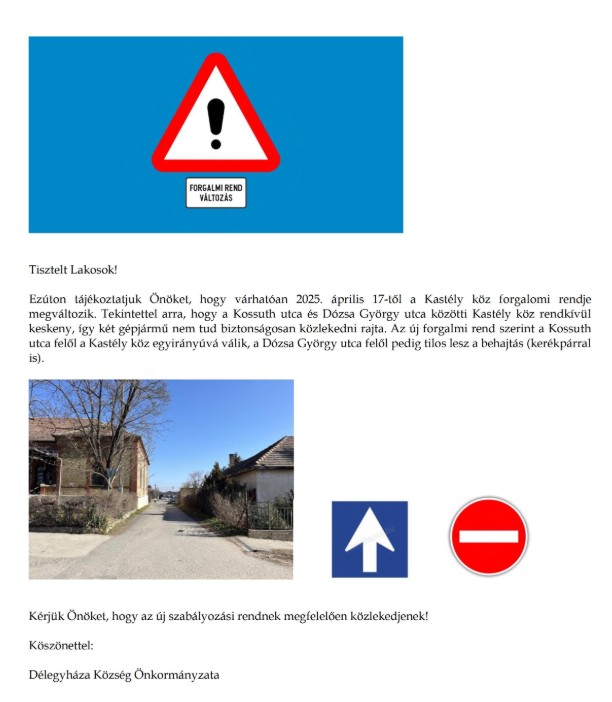 FORGALMI REND VÁLTOZÁS

Tisztelt Lakosok!

Ezúton tájékoztatjuk Önöket, hogy várhatóan 2025. április 17-től a Kastély köz forgalomi rendje megváltozik. Tekintettel arra, hogy a Kossuth utca és Dózsa György utca közötti Kastély köz rendkívül keskeny, így két gépjármű nem tud biztonságosan közlekedni rajta. Az új forgalmi rend szerint a Kossuth utca felől a Kastély köz egyirányúvá válik, a Dózsa György utca felől pedig tilos lesz a behajtás (kerékpárral is).

Kérjük Önöket, hogy az új szabályozási rendnek megfelelően közlekedjenek!

Köszönettel:

Délegyháza Község Önkormányzata